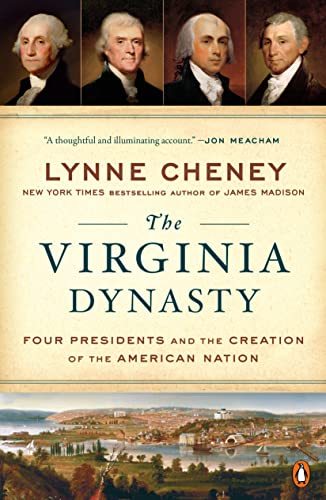 "A thoughtful and illuminating account." —JON MEACHAM

LYNNE CHENEY

NEW YORK TIMES BESTSELLING AUTHOR OF JAMES MADISON

The VIRGINIA DYNASTY

FOUR PRESIDENTS AND THE CREATION OF THE AMERICAN NATION